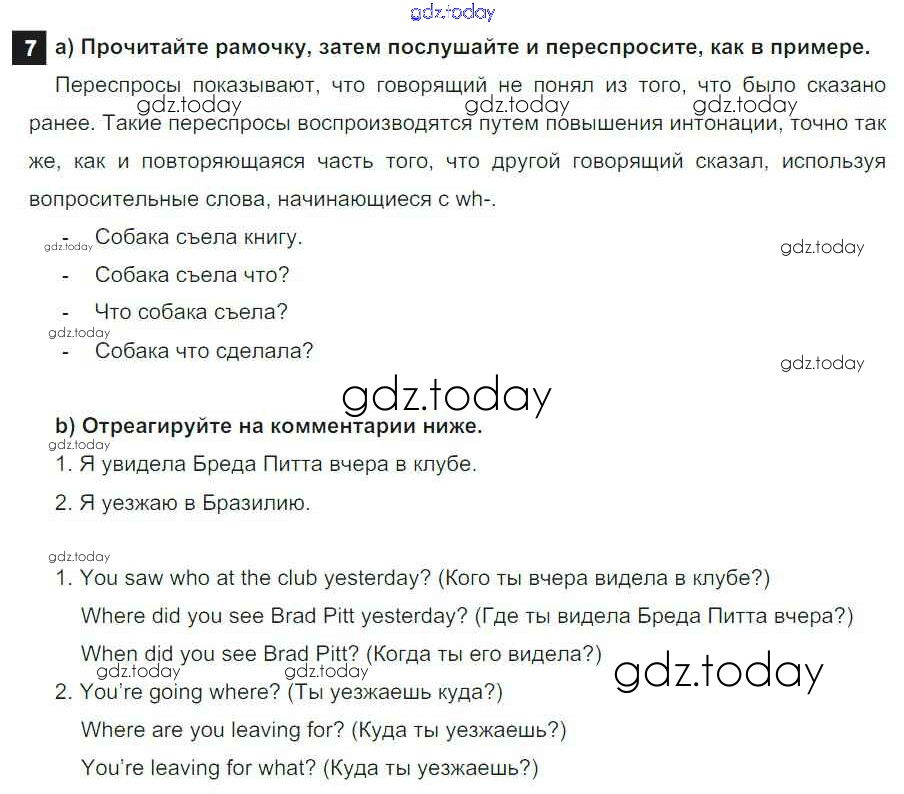 7 a) Прочитайте рамочку, затем послушайте и переспросите, как в примере.

Переспросы показывают, что говорящий не понял из того, что было сказано ранее. Такие переспросы воспроизводятся путем повышения интонации, точно так же, как и повторяющаяся часть того, что другой говорящий сказал, используя вопросительные слова, начинающиеся с wh-.

- Собака съела книгу.
- Собака съела что?
- Что собака съела?
- Собака что сделала?

b) Отреагируйте на комментарии ниже.
1. Я увидела Бреда Питта вчера в клубе.
2. Я уезжаю в Бразилию.

1. You saw who at the club yesterday? (Кого ты вчера видела в клубе?)
Where did you see Brad Pitt yesterday? (Где ты видела Бреда Питта вчера?)
When did you see Brad Pitt? (Когда ты его видела?)
2. You're going where? (Ты уезжаешь куда?)
Where are you leaving for? (Куда ты уезжаешь?)
You're leaving for what? (Куда ты уезжаешь?)

gdz.today